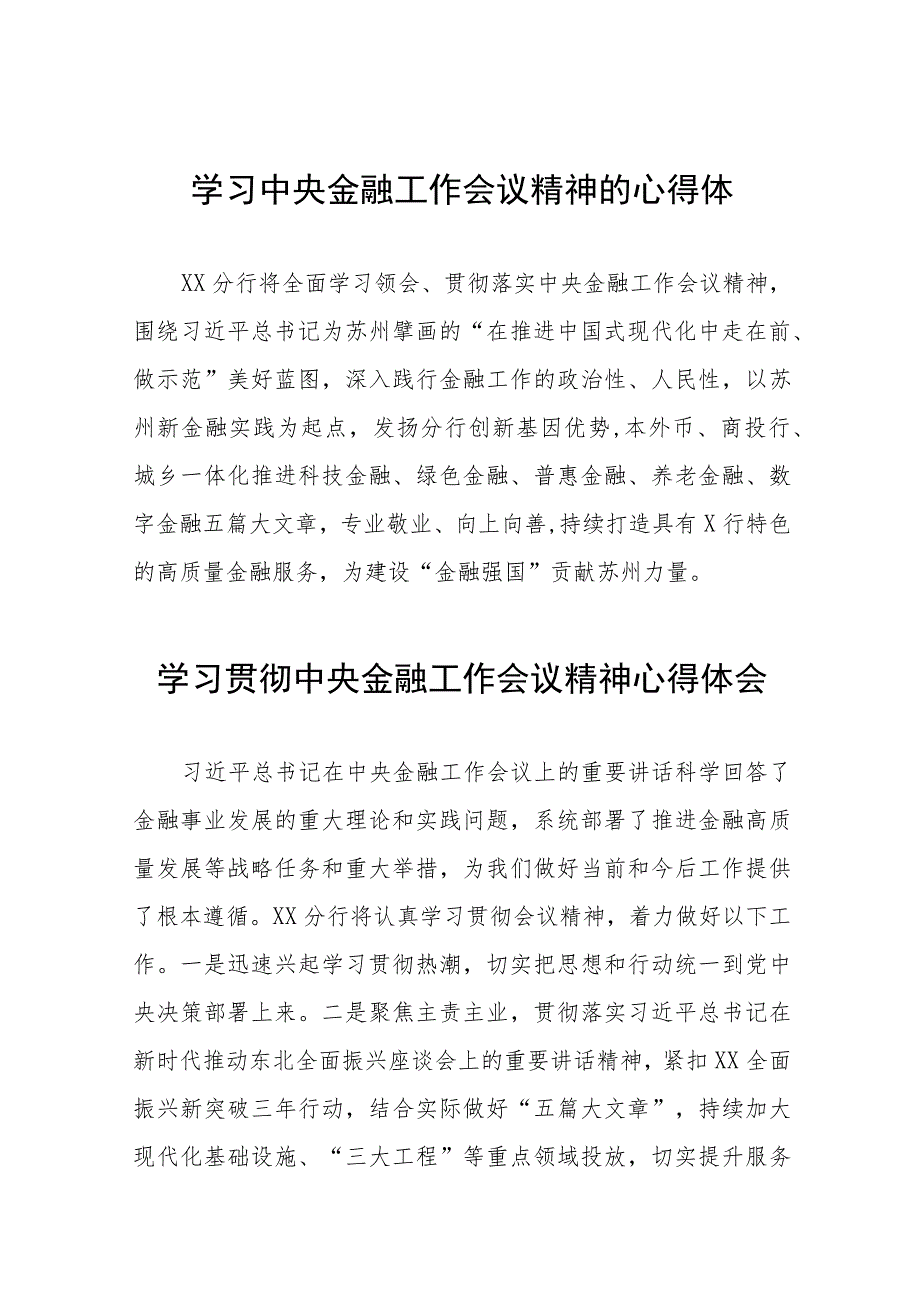 学习中央金融工作会议精神的心得体

XX分行将全面学习领会、贯彻落实中央金融工作会议精神，围绕习近平总书记为苏州擘画的“在推进中国式现代化中走在前、做示范”美好蓝图，深入践行金融工作的政治性、人民性，以苏州新金融实践为起点，发扬分行创新基因优势,本外币、商投行、城乡一体化推进科技金融、绿色金融、普惠金融、养老金融、数字金融五篇大文章，专业敬业、向上向善,持续打造具有X行特色的高质量金融服务，为建设“金融强国”贡献苏州力量。

学习贯彻中央金融工作会议精神心得体会

习近平总书记在中央金融工作会议上的重要讲话科学回答了金融事业发展的重大理论和实践问题，系统部署了推进金融高质量发展等战略任务和重大举措，为我们做好当前和今后工作提供了根本遵循。XX分行将认真学习贯彻会议精神，着力做好以下工作。一是迅速兴起学习贯彻热潮，切实把思想和行动统一到党中央决策部署上来。二是聚焦主责主业，贯彻落实习近平总书记在新时代推动东北全面振兴座谈会上的重要讲话精神，紧扣XX全面振兴新突破三年行动，结合实际做好“五篇大文章”，持续加大现代化基础设施、“三大工程”等重点领域投放，切实提升服务